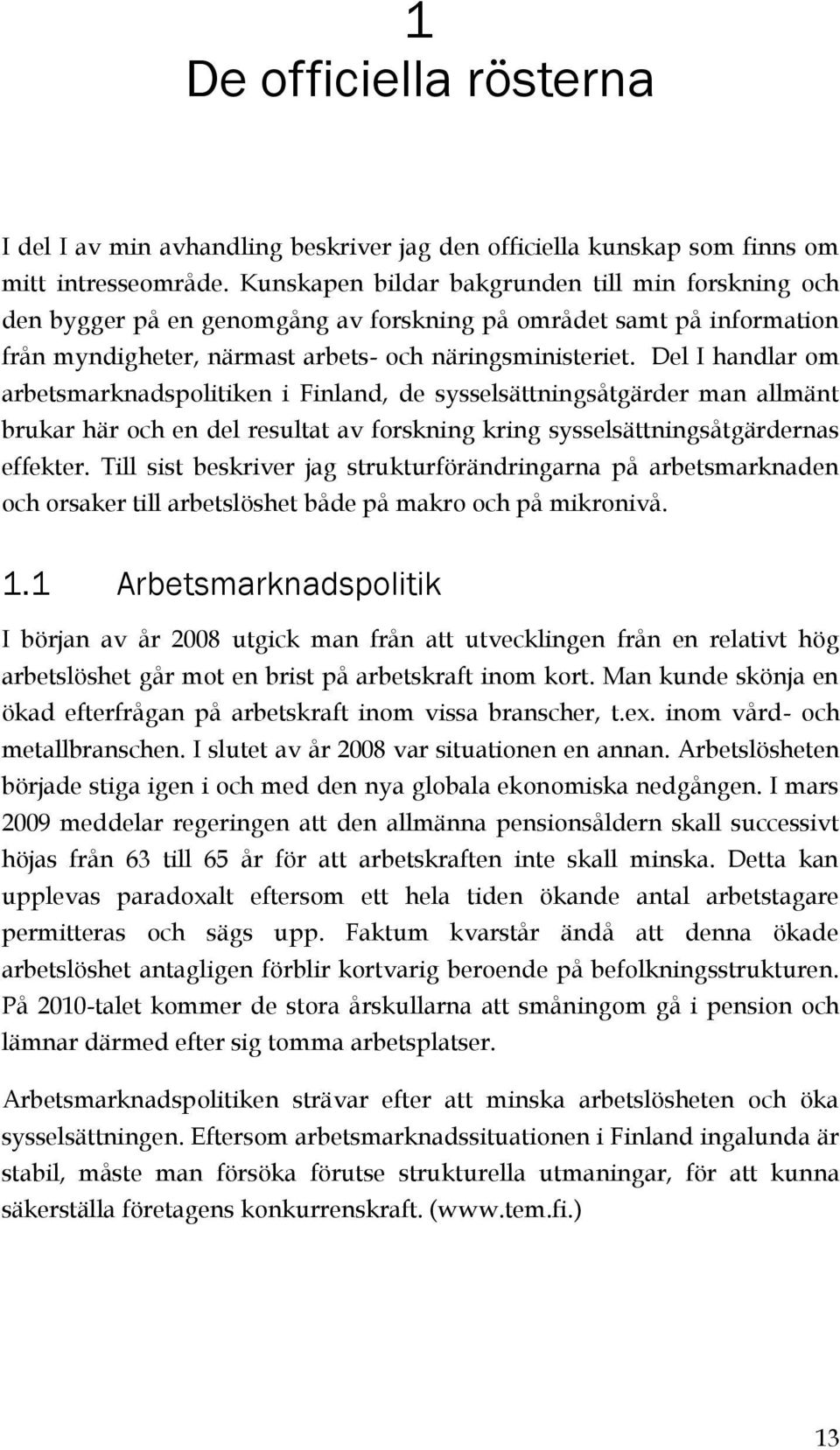 1
De officiella rösterna

I del I av min avhandling beskriver jag den officiella kunskap som finns om mitt intresseområde. Kunskapen bildar bakgrunden till min forskning och den bygger på en genomgång av forskning på området samt på information från myndigheter, närmast arbets- och näringsministeriet. Del I handlar om arbetsmarknadspolitiken i Finland, de sysselsättningsåtgärder man allmänt brukar här och en del resultat av forskning kring sysselsättningsåtgärdernas effekter. Till sist beskriver jag strukturförändringarna på arbetsmarknaden och orsaker till arbetslöshet både på makro och på mikronivå.

1.1 Arbetsmarknadspolitik

I början av år 2008 utgick man från att utvecklingen från en relativt hög arbetslöshet går mot en brist på arbetskraft inom kort. Man kunde skönja en ökad efterfrågan på arbetskraft inom vissa branscher, t.ex. inom vård- och metallbranschen. I slutet av år 2008 var situationen en annan. Arbetslösheten började stiga igen i och med den nya globala ekonomiska nedgången. I mars 2009 meddelar regeringen att den allmänna pensionsåldern skall successivt höjas från 63 till 65 år för att arbetskraften inte skall minska. Detta kan upplevas paradoxalt eftersom ett hela tiden ökande antal arbetstagare permitteras och sägs upp. Faktum kvarstår ändå att denna ökade arbetslöshet antagligen förblir kortvarig beroende på befolkningsstrukturen. På 2010-talet kommer de stora årskullarna att småningom gå i pension och lämnar därmed efter sig tomma arbetsplatser.

Arbetsmarknadspolitiken strävar efter att minska arbetslösheten och öka sysselsättningen. Eftersom arbetsmarknadssituationen i Finland ingalunda är stabil, måste man försöka förutse strukturella utmaningar, för att kunna säkerställa företagens konkurrenskraft. (www.tem.fi.)

13